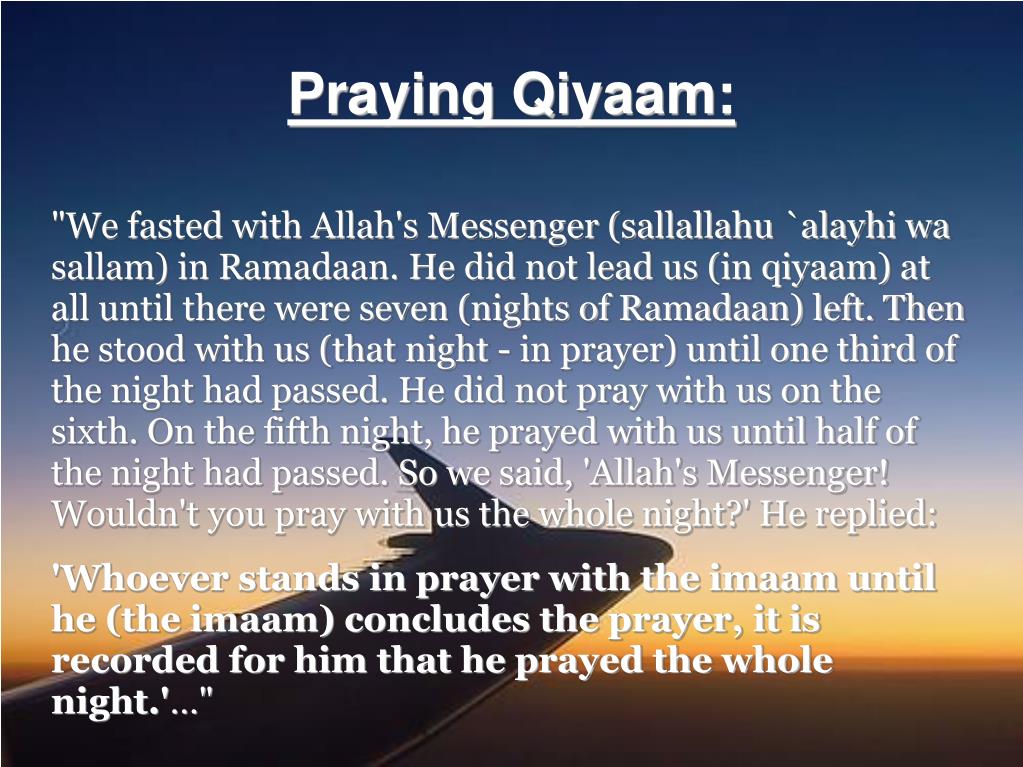 Praying Qiyaam:

"We fasted with Allah's Messenger (sallallahu `alayhi wa sallam) in Ramadaan. He did not lead us (in qiyaam) at all until there were seven (nights of Ramadaan) left. Then he stood with us (that night - in prayer) until one third of the night had passed. He did not pray with us on the sixth. On the fifth night, he prayed with us until half of the night had passed. So we said, 'Allah's Messenger! Wouldn't you pray with us the whole night?' He replied:

'Whoever stands in prayer with the imaam until he (the imaam) concludes the prayer, it is recorded for him that he prayed the whole night.'..."